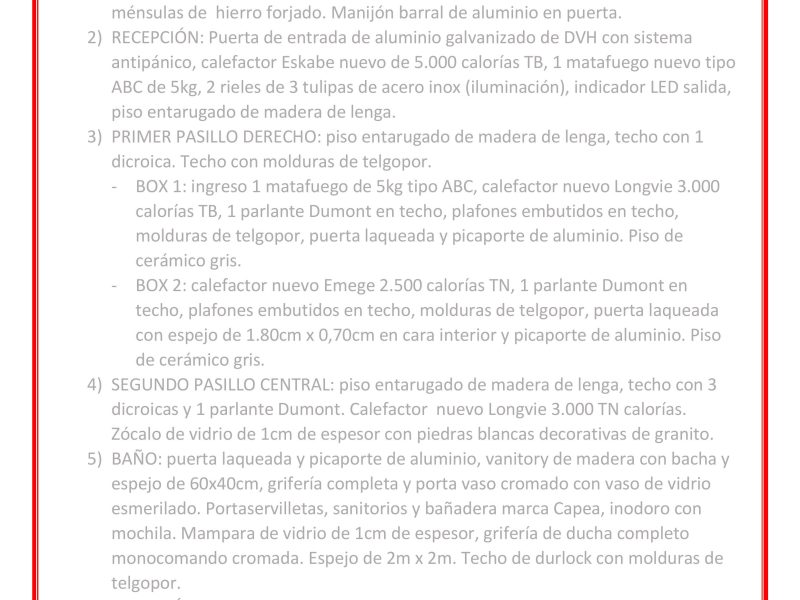 ménsulas de hierro forjado. Manijón barral de aluminio en puerta.

2) RECEPCIÓN: Puerta de entrada de aluminio galvanizado de DVH con sistema antipánico, calefactor Eskabe nuevo de 5.000 calorías TB, 1 matafuego nuevo tipo ABC de 5kg, 2 rieles de 3 tulipas de acero inox (iluminación), indicador LED salida, piso entarugado de madera de lenga.

3) PRIMER PASILLO DERECHO: piso entarugado de madera de lenga, techo con 1 dicroica. Techo con molduras de telgopor.

- BOX 1: ingreso 1 matafuego de 5kg tipo ABC, calefactor nuevo Longvie 3.000 calorías TB, 1 parlante Dumont en techo, plafones embutidos en techo, molduras de telgopor, puerta laqueada y picaporte de aluminio. Piso de cerámico gris.

- BOX 2: calefactor nuevo Emege 2.500 calorías TN, 1 parlante Dumont en techo, plafones embutidos en techo, molduras de telgopor, puerta laqueada con espejo de 1.80cm x 0,70cm en cara interior y picaporte de aluminio. Piso de cerámico gris.

4) SEGUNDO PASILLO CENTRAL: piso entarugado de madera de lenga, techo con 3 dicroicas y 1 parlante Dumont. Calefactor nuevo Longvie 3.000 TN calorías. Zócalo de vidrio de 1cm de espesor con piedras blancas decorativas de granito.

5) BAÑO: puerta laqueada y picaporte de aluminio, vanitory de madera con bacha y espejo de 60x40cm, grifería completa y porta vaso cromado con vaso de vidrio esmerilado. Portaservilletas, sanitorios y bañadera marca Capea, inodoro con mochila. Mampara de vidrio de 1cm de espesor, grifería de ducha completo monocomando cromada. Espejo de 2m x 2m. Techo de durlock con molduras de telgopor.